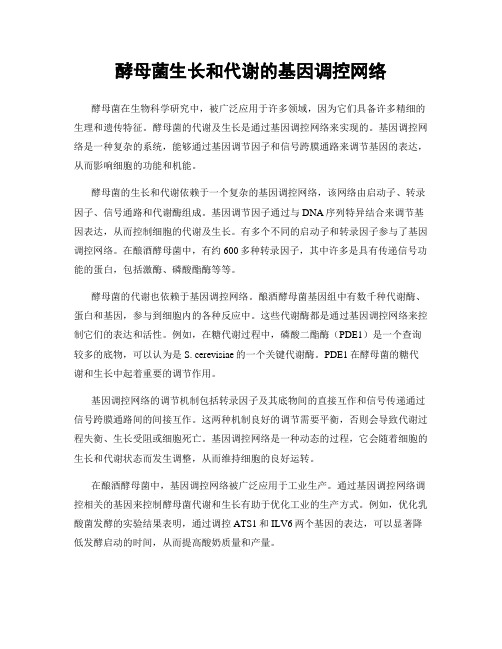 酵母菌生长和代谢的基因调控网络

酵母菌在生物科学研究中，被广泛应用于许多领域，因为它们具备许多精细的生理和遗传特征。酵母菌的代谢及生长是通过基因调控网络来实现的。基因调控网络是一种复杂的系统，能够通过基因调节因子和信号跨膜通路来调节基因的表达，从而影响细胞的功能和机能。

酵母菌的生长和代谢依赖于一个复杂的基因调控网络，该网络由启动子、转录因子、信号通路和代谢酶组成。基因调节因子通过与DNA序列特异结合来调节基因表达，从而控制细胞的代谢及生长。有多个不同的启动子和转录因子参与了基因调控网络。在酿酒酵母菌中，有约600多种转录因子，其中许多是具有传递信号功能的蛋白，包括激酶、磷酸酯酶等等。

酵母菌的代谢也依赖于基因调控网络。酿酒酵母菌基因组中有数千种代谢酶、蛋白和基因，参与到细胞内的各种反应中。这些代谢酶都是通过基因调控网络来控制它们的表达和活性。例如，在糖代谢过程中，磷酸二酯酶（PDE1）是一个查询较多的底物，可以认为是S. cerevisiae的一个关键代谢酶。PDE1在酵母菌的糖代谢和生长中起着重要的调节作用。

基因调控网络的调节机制包括转录因子及其底物间的直接互作和信号传递通过信号跨膜通路间的间接互作。这两种机制良好的调节需要平衡，否则会导致代谢过程失衡、生长受阻或细胞死亡。基因调控网络是一种动态的过程，它会随着细胞的生长和代谢状态而发生调整，从而维持细胞的良好运转。

在酿酒酵母菌中，基因调控网络被广泛应用于工业生产。通过基因调控网络调控相关的基因来控制酵母菌代谢和生长有助于优化工业的生产方式。例如，优化乳酸菌发酵的实验结果表明，通过调控ATS1和ILV6两个基因的表达，可以显著降低发酵启动的时间，从而提高酸奶质量和产量。